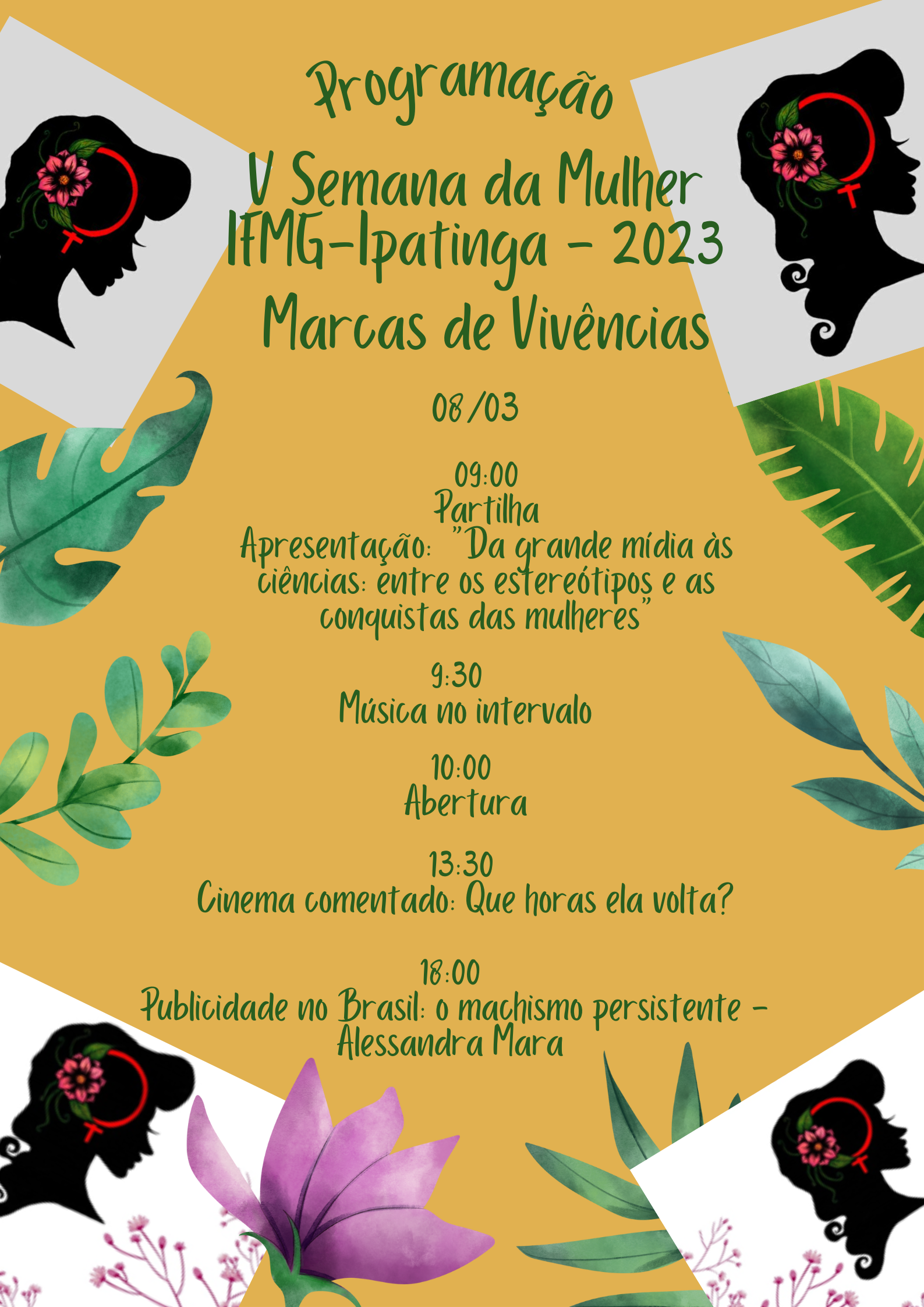 Programação

V Semana da Mulher
IFMG-Ipatinga - 2023
Marcas de Vivências

08/03

09:00
Partilha
Apresentação: "Da grande mídia às ciências: entre os estereótipos e as conquistas das mulheres"

9:30
Música no intervalo

10:00
Abertura

13:30
Cinema comentado: Que horas ela volta?

18:00
Publicidade no Brasil: o machismo persistente - Alessandra Mara